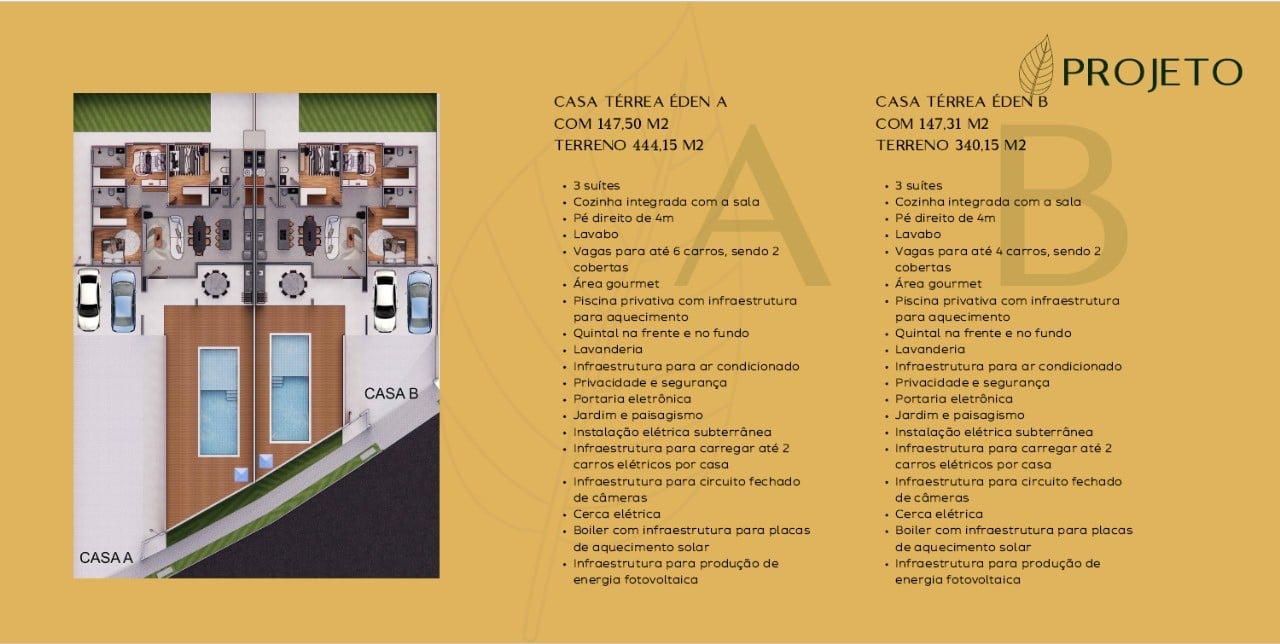 PROJETO

CASA B

CASA A

CASA TÉRREA ÉDEN A
COM 147,50 M2
TERRENO 444,15 M2

A

- 3 suítes
- Cozinha integrada com a sala
- Pé direito de 4m
- Lavabo
- Vagas para até 6 carros, sendo 2 cobertas
- Área gourmet
- Piscina privativa com infraestrutura para aquecimento
- Quintal na frente e no fundo
- Lavanderia
- Infraestrutura para ar condicionado
- Privacidade e segurança
- Portaria eletrônica
- Jardim e paisagismo
- Instalação elétrica subterrânea
- Infraestrutura para carregar até 2 carros elétricos por casa
- Infraestrutura para circuito fechado de câmeras
- Cerca elétrica
- Boiler com infraestrutura para placas de aquecimento solar
- Infraestrutura para produção de energia fotovoltaica

CASA TÉRREA ÉDEN B
COM 147,31 M2
TERRENO 340,15 M2

B

- 3 suítes
- Cozinha integrada com a sala
- Pé direito de 4m
- Lavabo
- Vagas para até 4 carros, sendo 2 cobertas
- Área gourmet
- Piscina privativa com infraestrutura para aquecimento
- Quintal na frente e no fundo
- Lavanderia
- Infraestrutura para ar condicionado
- Privacidade e segurança
- Portaria eletrônica
- Jardim e paisagismo
- Instalação elétrica subterrânea
- Infraestrutura para carregar até 2 carros elétricos por casa
- Infraestrutura para circuito fechado de câmeras
- Cerca elétrica
- Boiler com infraestrutura para placas de aquecimento solar
- Infraestrutura para produção de energia fotovoltaica